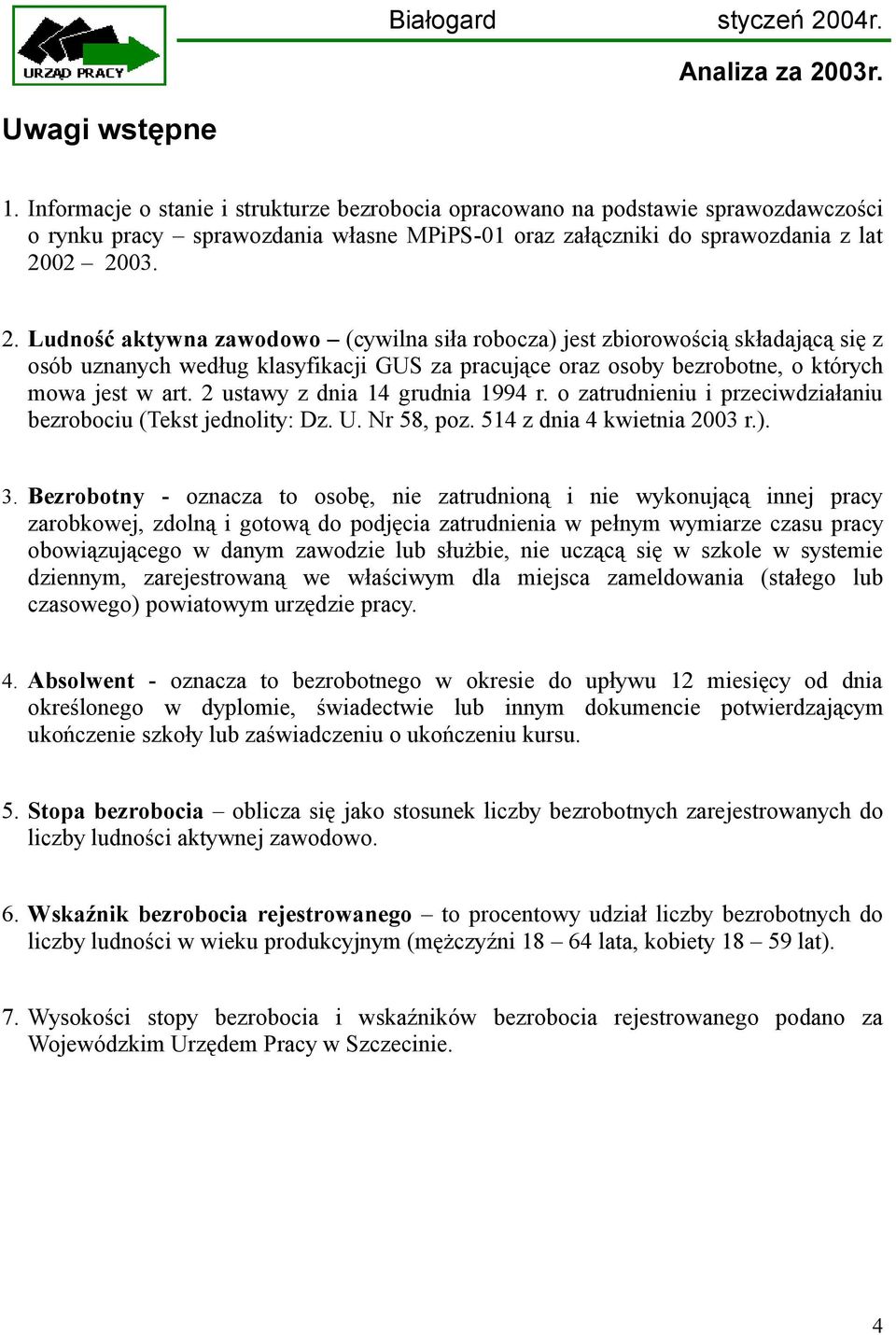 URZĄD PRACY

Białogard styczeń 2004r.

Analiza za 2003r.

Uwagi wstępne

1. Informacje o stanie i strukturze bezrobocia opracowano na podstawie sprawozdawczości o rynku pracy – sprawozdania własne MPiPS-01 oraz załączniki do sprawozdania z lat 2002 – 2003.

2. Ludność aktywna zawodowo – (cywilna siła robocza) jest zbiorowością składającą się z osób uznanych według klasyfikacji GUS za pracujące oraz osoby bezrobotne, o których mowa jest w art. 2 ustawy z dnia 14 grudnia 1994 r. o zatrudnieniu i przeciwdziałaniu bezrobociu (Tekst jednolity: Dz. U. Nr 58, poz. 514 z dnia 4 kwietnia 2003 r.).

3. Bezrobotny - oznacza to osobę, nie zatrudnioną i nie wykonującą innej pracy zarobkowej, zdolną i gotową do podjęcia zatrudnienia w pełnym wymiarze czasu pracy obowiązującego w danym zawodzie lub służbie, nie uczącą się w szkole w systemie dziennym, zarejestrowaną we właściwym dla miejsca zameldowania (stałego lub czasowego) powiatowym urzędzie pracy.

4. Absolwent - oznacza to bezrobotnego w okresie do upływu 12 miesięcy od dnia określonego w dyplomie, świadectwie lub innym dokumencie potwierdzającym ukończenie szkoły lub zaświadczeniu o ukończeniu kursu.

5. Stopa bezrobocia – oblicza się jako stosunek liczby bezrobotnych zarejestrowanych do liczby ludności aktywnej zawodowo.

6. Wskaźnik bezrobocia rejestrowanego – to procentowy udział liczby bezrobotnych do liczby ludności w wieku produkcyjnym (mężczyźni 18 – 64 lata, kobiety 18 – 59 lat).

7. Wysokości stopy bezrobocia i wskaźników bezrobocia rejestrowanego podano za Wojewódzkim Urzędem Pracy w Szczecinie.

4